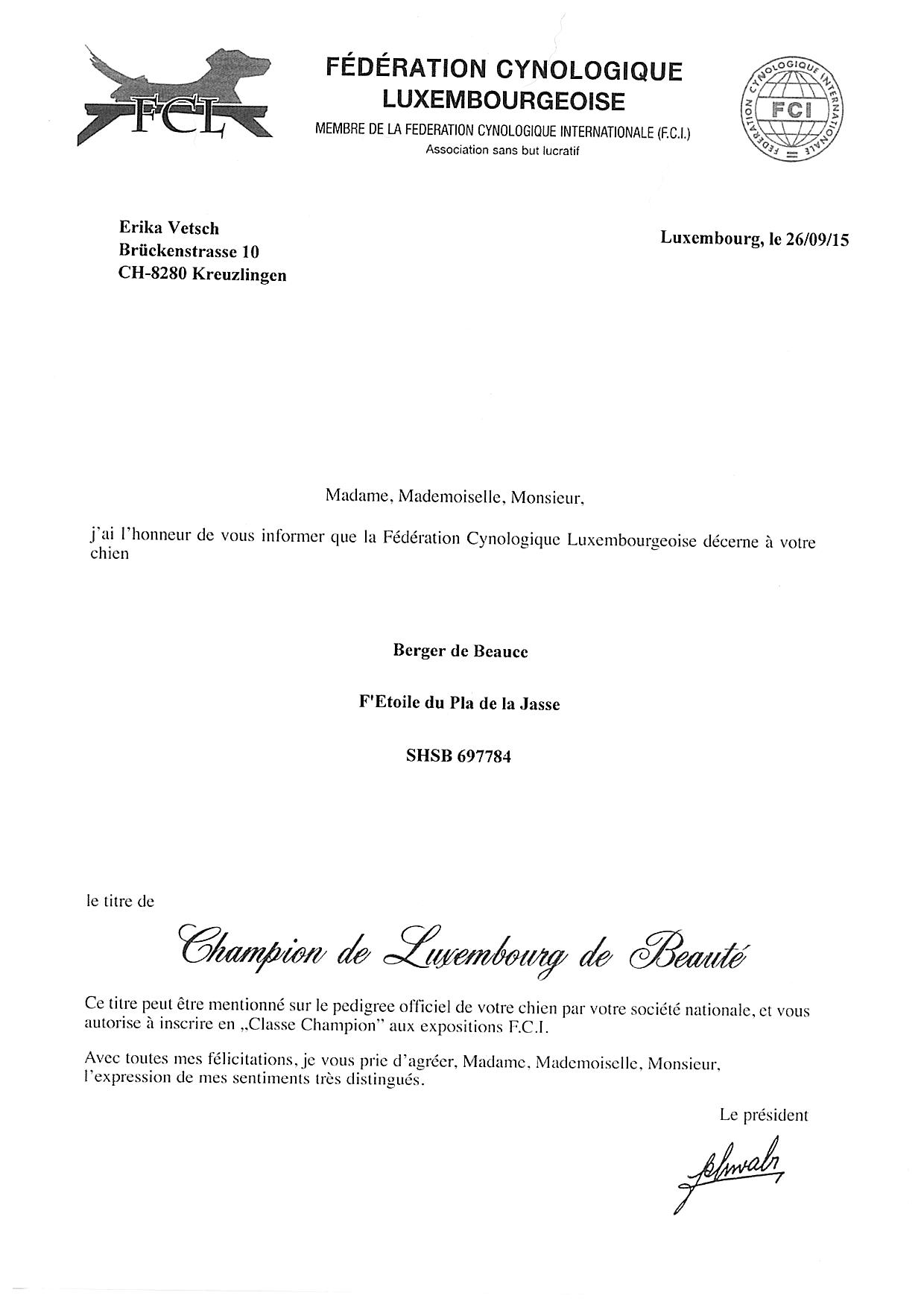 FCL

FÉDÉRATION CYNOLOGIQUE LUXEMBOURGEOISE

MEMBRE DE LA FEDERATION CYNOLOGIQUE INTERNATIONALE (F.C.I.)
Association sans but lucratif

FEDERATION CYNOLOGIQUE INTERNATIONALE
FCI

Erika Vetsch
Brückenstrasse 10
CH-8280 Kreuzlingen

Luxembourg, le 26/09/15

Madame, Mademoiselle, Monsieur,

j'ai l'honneur de vous informer que la Fédération Cynologique Luxembourgeoise décerne à votre chien

Berger de Beauce

F'Etoile du Pla de la Jasse

SHSB 697784

le titre de

Champion de Luxembourg de Beauté

Ce titre peut être mentionné sur le pedigree officiel de votre chien par votre société nationale, et vous autorise à inscrire en „Classe Champion" aux expositions F.C.I.

Avec toutes mes félicitations, je vous prie d'agréer, Madame, Mademoiselle, Monsieur, l'expression de mes sentiments très distingués.

Le président

Schwab